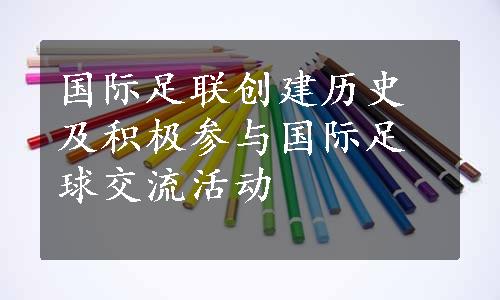 国际足联创建历史及积极参与国际足球交流活动